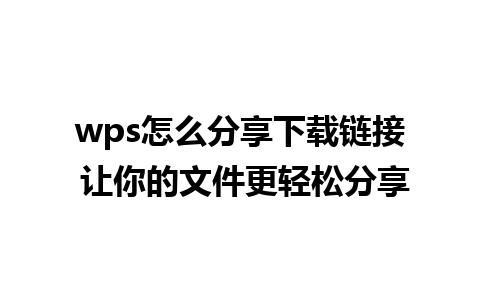 wps怎么分享下载链接
让你的文件更轻松分享